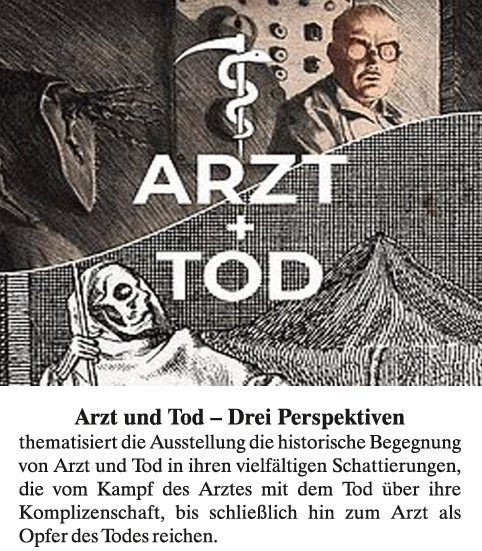 ARZT
+
TOD

Arzt und Tod – Drei Perspektiven
thematisiert die Ausstellung die historische Begegnung von Arzt und Tod in ihren vielfältigen Schattierungen, die vom Kampf des Arztes mit dem Tod über ihre Komplizenschaft, bis schließlich hin zum Arzt als Opfer des Todes reichen.